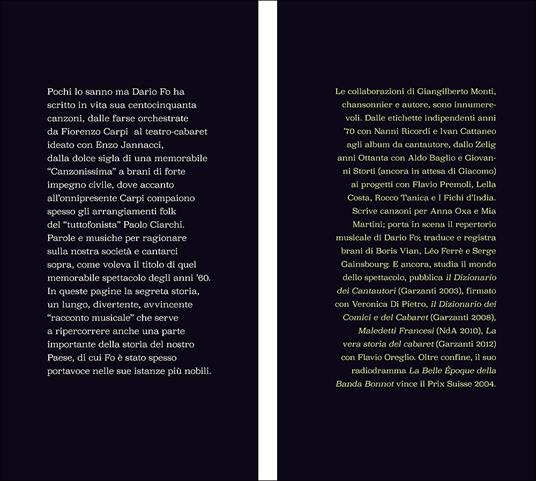 Pochi lo sanno ma Dario Fo ha scritto in vita sua centocinquanta canzoni, dalle farse orchestrate da Fiorenzo Carpi al teatro-cabaret ideato con Enzo Jannacci, dalla dolce sigla di una memorabile "Canzonissima" a brani di forte impegno civile, dove accanto all'onnipresente Carpi compaiono spesso gli arrangiamenti folk del "tuttofonista" Paolo Ciarchi. Parole e musiche per ragionare sulla nostra società e cantarci sopra, come voleva il titolo di quel memorabile spettacolo degli anni '60. In queste pagine la segreta storia, un lungo, divertente, avvincente "racconto musicale" che serve a ripercorrere anche una parte importante della storia del nostro Paese, di cui Fo è stato spesso portavoce nelle sue istanze più nobili.

Le collaborazioni di Giangilberto Monti, chansonnier e autore, sono innumerevoli. Dalle etichette indipendenti anni '70 con Nanni Ricordi e Ivan Cattaneo agli album da cantautore, dallo Zelig anni Ottanta con Aldo Baglio e Giovanni Storti (ancora in attesa di Giacomo) ai progetti con Flavio Premoli, Lella Costa, Rocco Tanica e I Fichi d'India. Scrive canzoni per Anna Oxa e Mia Martini; porta in scena il repertorio musicale di Dario Fo; traduce e registra brani di Boris Vian, Léo Ferrè e Serge Gainsbourg. E ancora, studia il mondo dello spettacolo, pubblica il Dizionario dei Cantautori (Garzanti 2003), firmato con Veronica Di Pietro, il Dizionario dei Comici e del Cabaret (Garzanti 2008), Maledetti Francesi (NdA 2010), La vera storia del cabaret (Garzanti 2012) con Flavio Oreglio. Oltre confine, il suo radiodramma La Belle Époque della Banda Bonnot vince il Prix Suisse 2004.